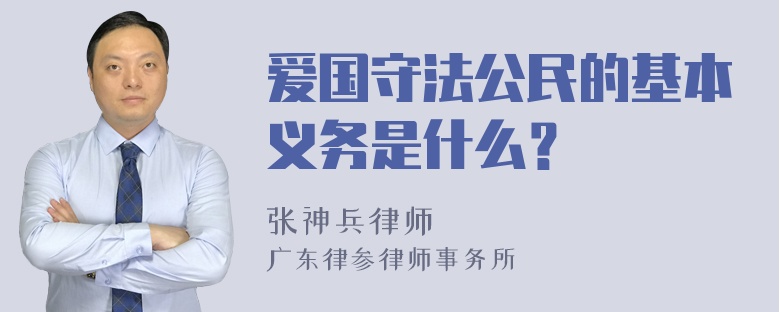 爱国守法公民的基本义务是什么?

张神兵律师
广东律参律师事务所